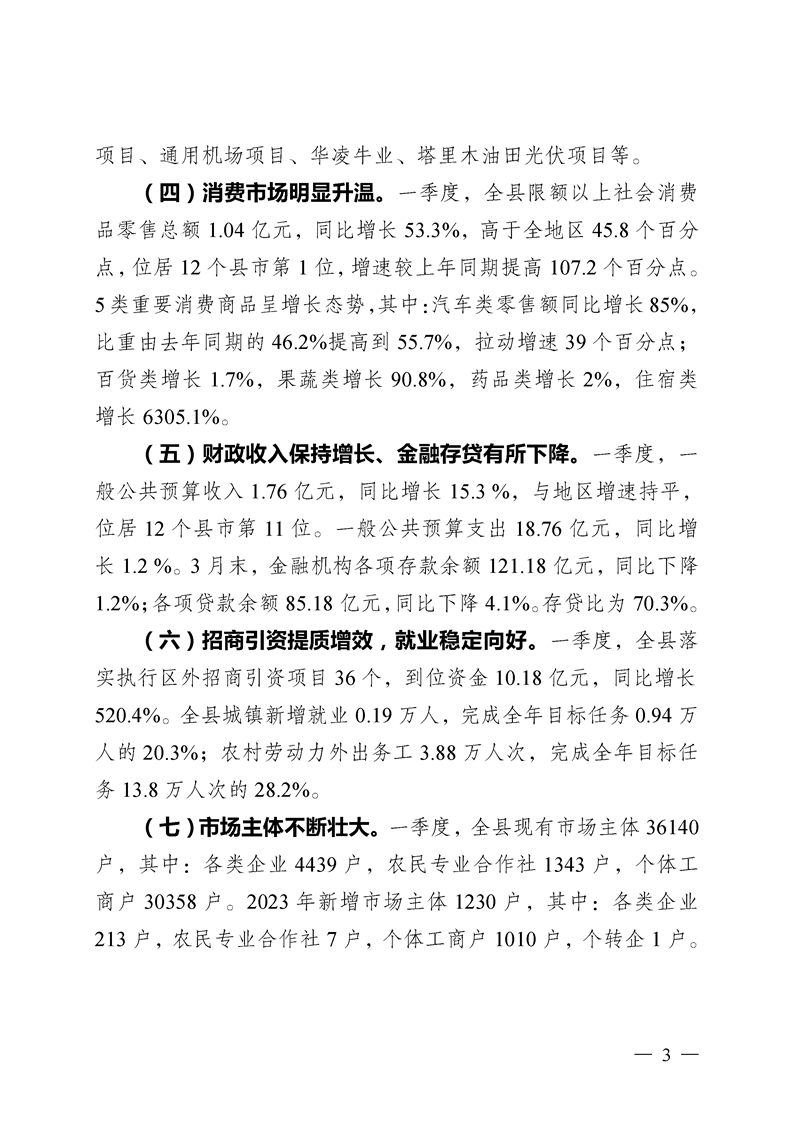 项目、通用机场项目、华凌牛业、塔里木油田光伏项目等。

（四）消费市场明显升温。一季度，全县限额以上社会消费品零售总额 1.04 亿元，同比增长 53.3%，高于全地区 45.8 个百分点，位居 12 个县市第 1 位，增速较上年同期提高 107.2 个百分点。5 类重要消费商品呈增长态势，其中：汽车类零售额同比增长 85%，比重由去年同期的 46.2%提高到 55.7%，拉动增速 39 个百分点；百货类增长 1.7%，果蔬类增长 90.8%，药品类增长 2%，住宿类增长 6305.1%。

（五）财政收入保持增长、金融存贷有所下降。一季度，一般公共预算收入 1.76 亿元，同比增长 15.3 %，与地区增速持平，位居 12 个县市第 11 位。一般公共预算支出 18.76 亿元，同比增长 1.2 %。3 月末，金融机构各项存款余额 121.18 亿元，同比下降 1.2%；各项贷款余额 85.18 亿元，同比下降 4.1%。存贷比为 70.3%。

（六）招商引资提质增效，就业稳定向好。一季度，全县落实执行区外招商引资项目 36 个，到位资金 10.18 亿元，同比增长 520.4%。全县城镇新增就业 0.19 万人，完成全年目标任务 0.94 万人的 20.3%；农村劳动力外出务工 3.88 万人次，完成全年目标任务 13.8 万人次的 28.2%。

（七）市场主体不断壮大。一季度，全县现有市场主体 36140 户，其中：各类企业 4439 户，农民专业合作社 1343 户，个体工商户 30358 户。2023 年新增市场主体 1230 户，其中：各类企业 213 户，农民专业合作社 7 户，个体工商户 1010 户，个转企 1 户。

— 3 —